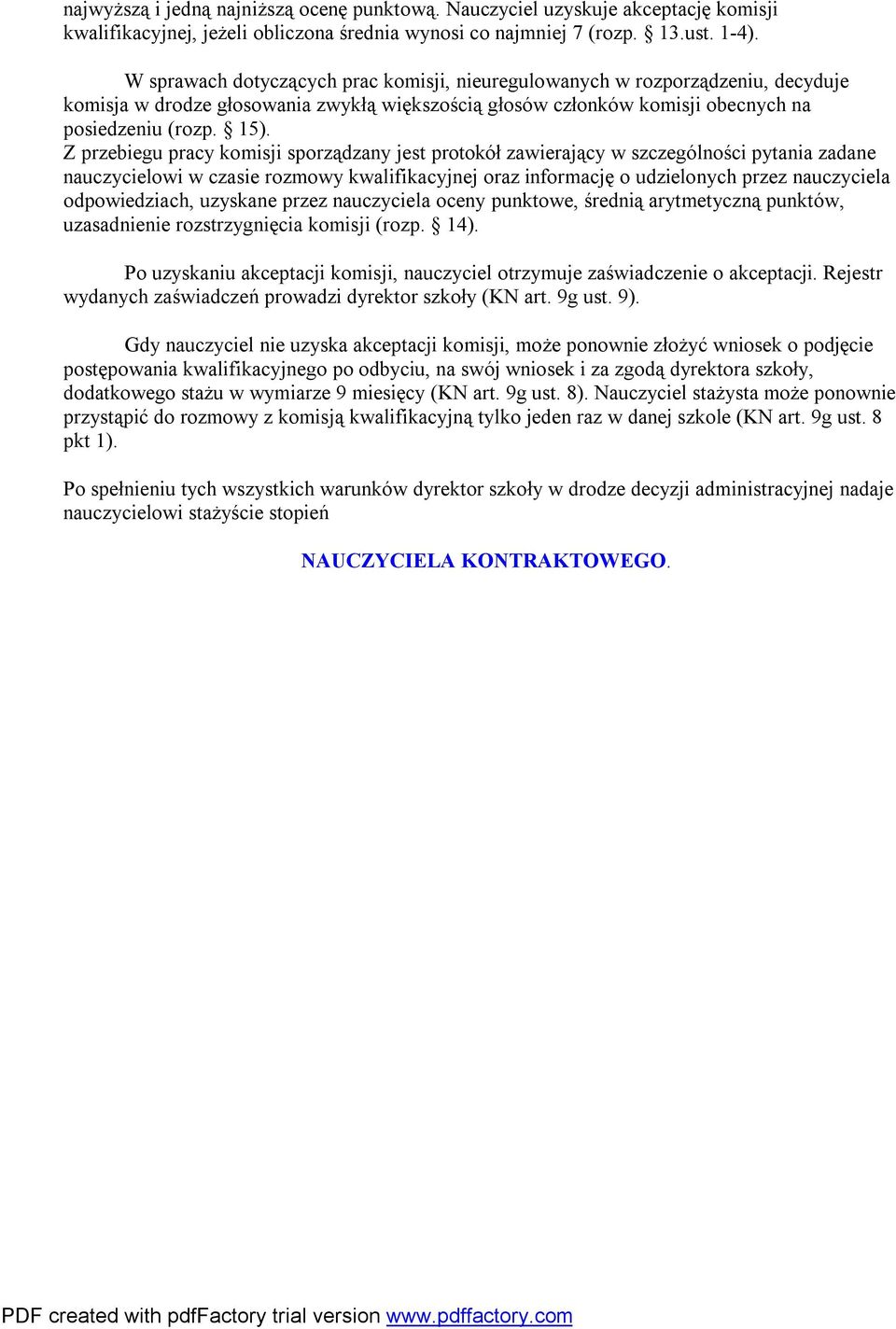 najwyższą i jedną najniższą ocenę punktową. Nauczyciel uzyskuje akceptację komisji kwalifikacyjnej, jeżeli obliczona średnia wynosi co najmniej 7 (rozp. § 13.ust. 1-4).

W sprawach dotyczących prac komisji, nieuregulowanych w rozporządzeniu, decyduje komisja w drodze głosowania zwykłą większością głosów członków komisji obecnych na posiedzeniu (rozp. § 15).
Z przebiegu pracy komisji sporządzany jest protokół zawierający w szczególności pytania zadane nauczycielowi w czasie rozmowy kwalifikacyjnej oraz informację o udzielonych przez nauczyciela odpowiedziach, uzyskane przez nauczyciela oceny punktowe, średnią arytmetyczną punktów, uzasadnienie rozstrzygnięcia komisji (rozp. § 14).

Po uzyskaniu akceptacji komisji, nauczyciel otrzymuje zaświadczenie o akceptacji. Rejestr wydanych zaświadczeń prowadzi dyrektor szkoły (KN art. 9g ust. 9).

Gdy nauczyciel nie uzyska akceptacji komisji, może ponownie złożyć wniosek o podjęcie postępowania kwalifikacyjnego po odbyciu, na swój wniosek i za zgodą dyrektora szkoły, dodatkowego stażu w wymiarze 9 miesięcy (KN art. 9g ust. 8). Nauczyciel stażysta może ponownie przystąpić do rozmowy z komisją kwalifikacyjną tylko jeden raz w danej szkole (KN art. 9g ust. 8 pkt 1).

Po spełnieniu tych wszystkich warunków dyrektor szkoły w drodze decyzji administracyjnej nadaje nauczycielowi stażyście stopień

NAUCZYCIELA KONTRAKTOWEGO.

PDF created with pdfFactory trial version www.pdffactory.com